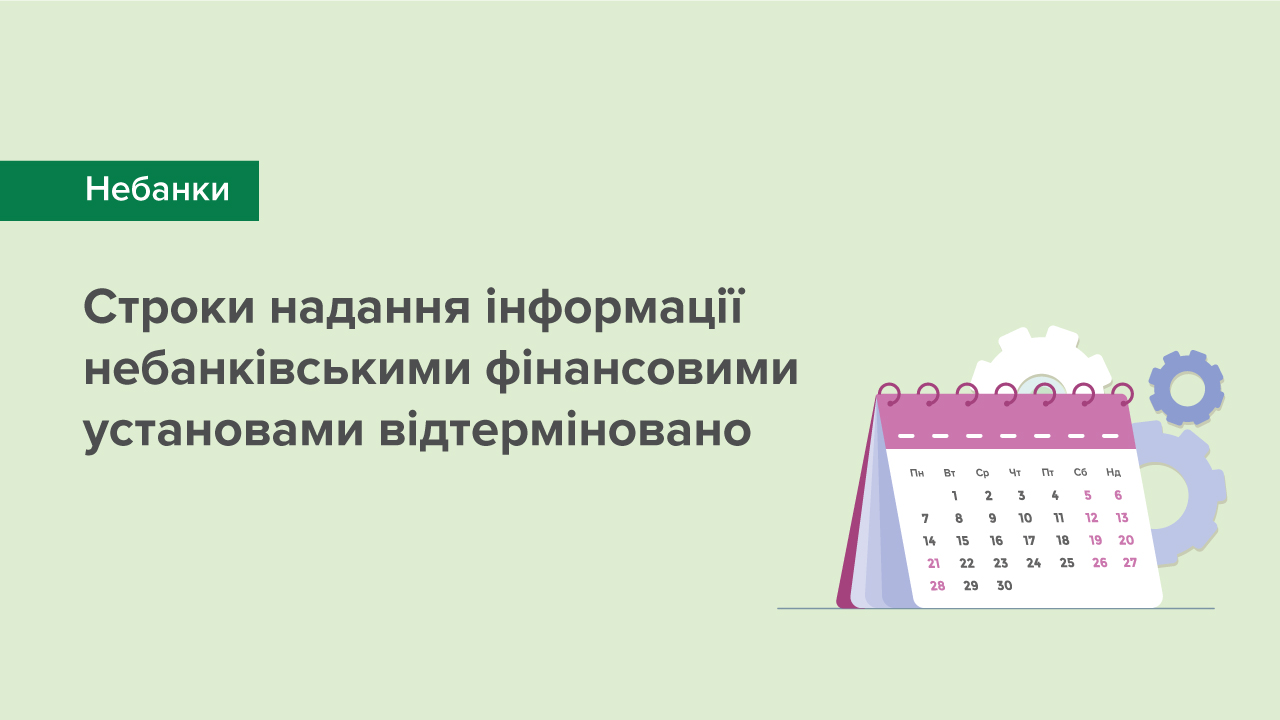 Небанки

Строки надання інформації небанківськими фінансовими установами відтерміновано

| Пн | Вт | Ср | Чт | Пт | Сб | Нд |
|---|---|---|---|---|---|---|
| | 1 | 2 | 3 | 4 | 5 | 6 |
| 7 | 8 | 9 | 10 | 11 | 12 | 13 |
| 14 | 15 | 16 | 17 | 18 | 19 | 20 |
| 21 | 22 | 23 | 24 | 25 | 26 | 27 |
| 28 | 29 | 30 | | | | |